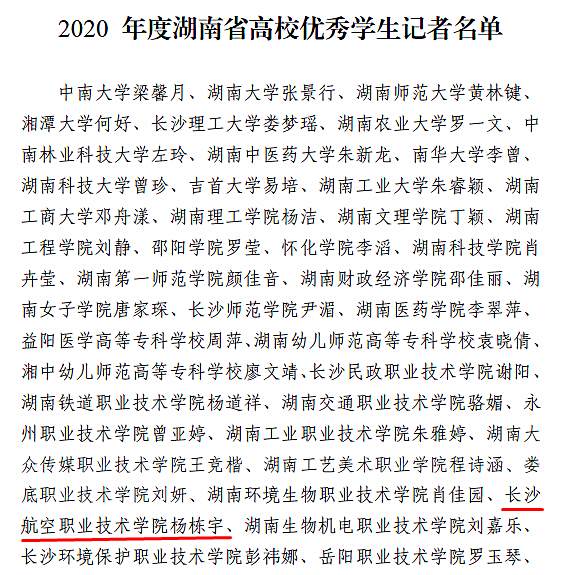 2020 年度湖南省高校优秀学生记者名单

中南大学梁馨月、湖南大学张景行、湖南师范大学黄林键、湘潭大学何好、长沙理工大学娄梦瑶、湖南农业大学罗一文、中南林业科技大学左玲、湖南中医药大学朱新龙、南华大学李曾、湖南科技大学曾珍、吉首大学易培、湖南工业大学朱睿颖、湖南工商大学邓舟漾、湖南理工学院杨洁、湖南文理学院丁颖、湖南工程学院刘静、邵阳学院罗莹、怀化学院李滔、湖南科技学院肖卉莹、湖南第一师范学院颜佳音、湖南财政经济学院邵佳丽、湖南女子学院唐家琛、长沙师范学院尹湄、湖南医药学院李翠萍、益阳医学高等专科学校周萍、湖南幼儿师范高等专科学校袁晓倩、湘中幼儿师范高等专科学校廖文靖、长沙民政职业技术学院谢阳、湖南铁道职业技术学院杨道祥、湖南交通职业技术学院骆媚、永州职业技术学院曾亚婷、湖南工业职业技术学院朱雅婷、湖南大众传媒职业技术学院王竞楷、湖南工艺美术职业学院程诗涵、娄底职业技术学院刘妍、湖南环境生物职业技术学院肖佳园、长沙航空职业技术学院杨栋宇、湖南生物机电职业技术学院刘嘉乐、长沙环境保护职业技术学院彭祎娜、岳阳职业技术学院罗玉琴、